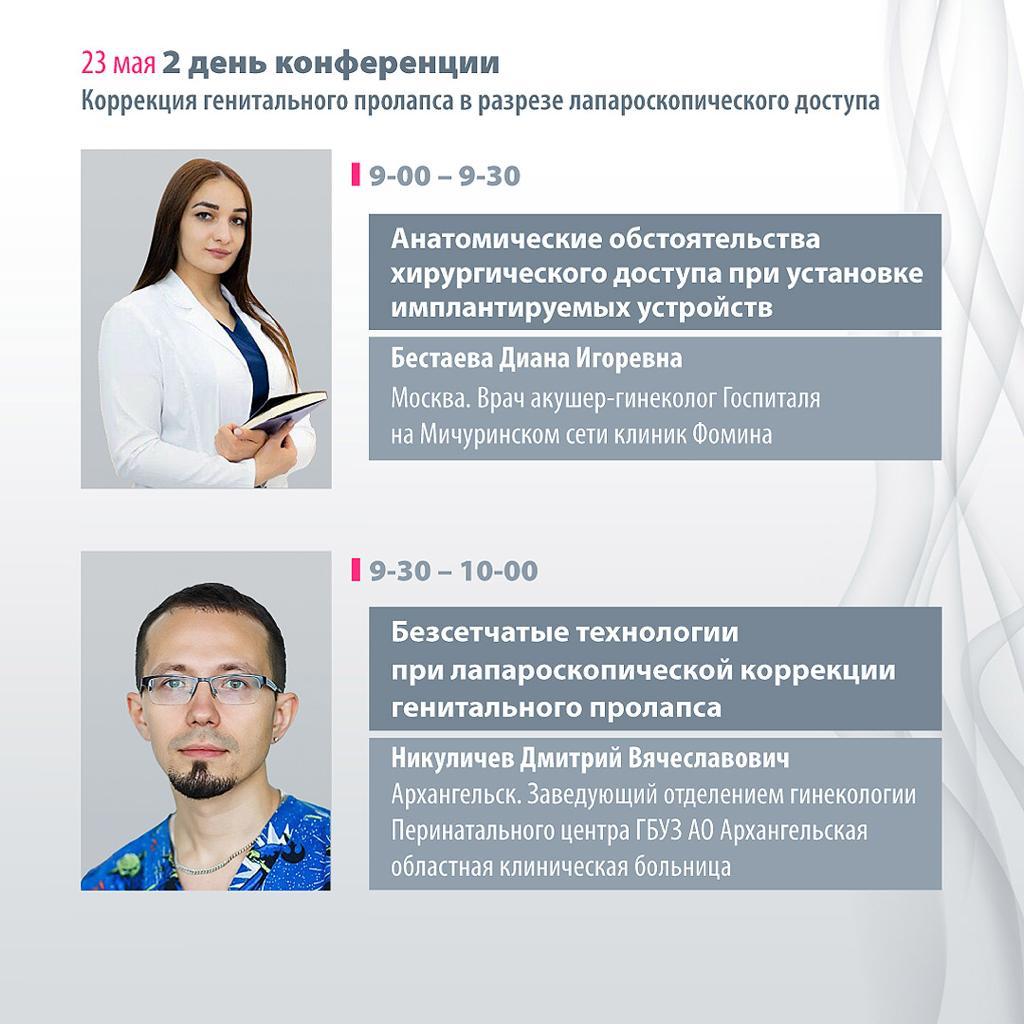 23 мая 2 день конференции
Коррекция генитального пролапса в разрезе лапароскопического доступа

9-00 – 9-30

Анатомические обстоятельства хирургического доступа при установке имплантируемых устройств

Бестаева Диана Игоревна
Москва. Врач акушер-гинеколог Госпиталя на Мичуринском сети клиник Фомина

9-30 – 10-00

Безсетчатые технологии при лапароскопической коррекции генитального пролапса

Никуличев Дмитрий Вячеславович
Архангельск. Заведующий отделением гинекологии Перинатального центра ГБУЗ АО Архангельская областная клиническая больница